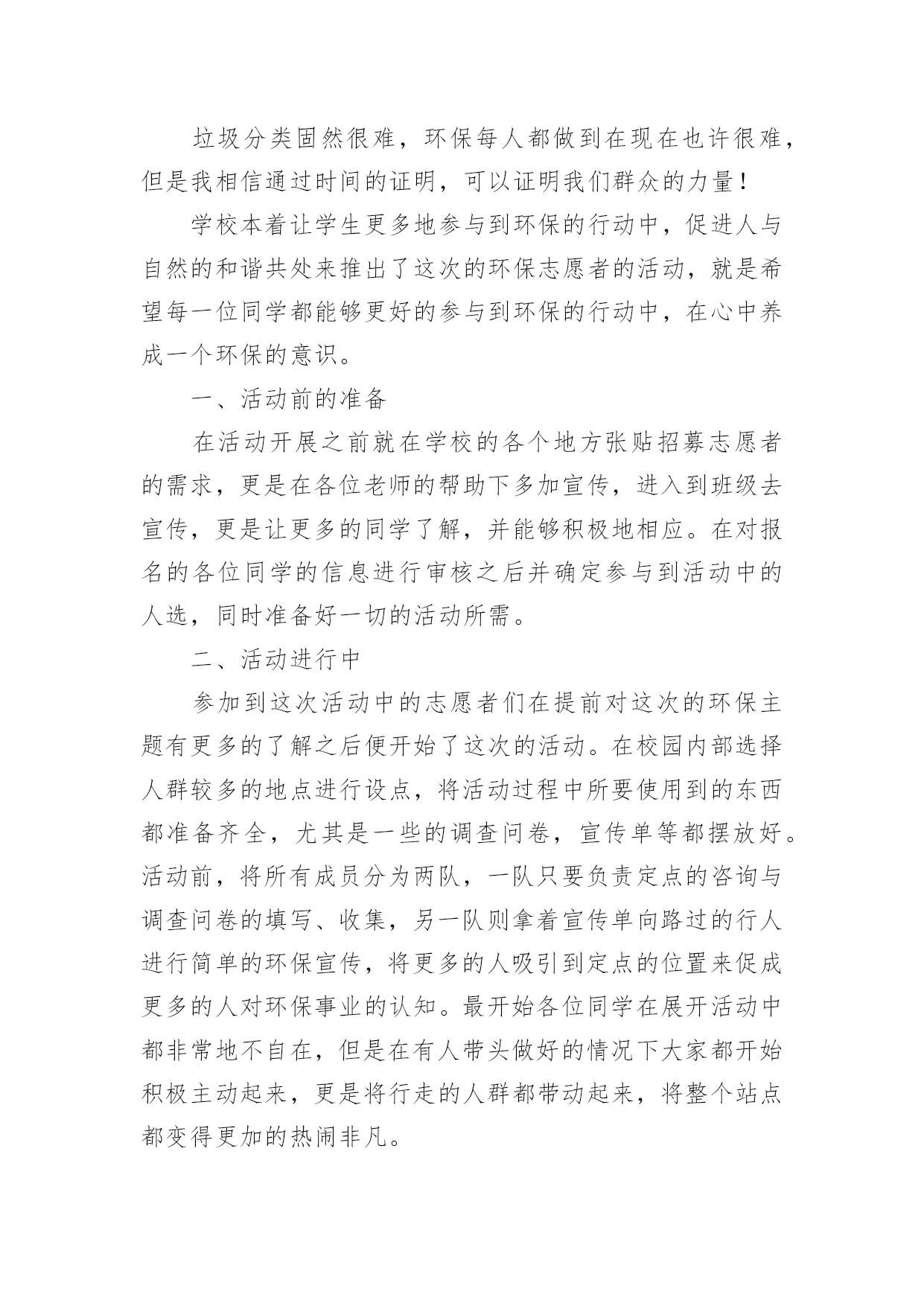 垃圾分类固然很难，环保每人都做到在现在也许很难，但是我相信通过时间的证明，可以证明我们群众的力量！

学校本着让学生更多地参与到环保的行动中，促进人与自然的和谐共处来推出了这次的环保志愿者的活动，就是希望每一位同学都能够更好的参与到环保的行动中，在心中养成一个环保的意识。

一、活动前的准备

在活动开展之前就在学校的各个地方张贴招募志愿者的需求，更是在各位老师的帮助下多加宣传，进入到班级去宣传，更是让更多的同学了解，并能够积极地相应。在对报名的各位同学的信息进行审核之后并确定参与到活动中的人选，同时准备好一切的活动所需。

二、活动进行中

参加到这次活动中的志愿者们在提前对这次的环保主题有更多的了解之后便开始了这次的活动。在校园内部选择人群较多的地点进行设点，将活动过程中所要使用到的东西都准备齐全，尤其是一些的调查问卷，宣传单等都摆放好。活动前，将所有成员分为两队，一队只要负责定点的咨询与调查问卷的填写、收集，另一队则拿着宣传单向路过的行人进行简单的环保宣传，将更多的人吸引到定点的位置来促成更多的人对环保事业的认知。最开始各位同学在展开活动中都非常地不自在，但是在有人带头做好的情况下大家都开始积极主动起来，更是将行走的人群都带动起来，将整个站点都变得更加的热闹非凡。